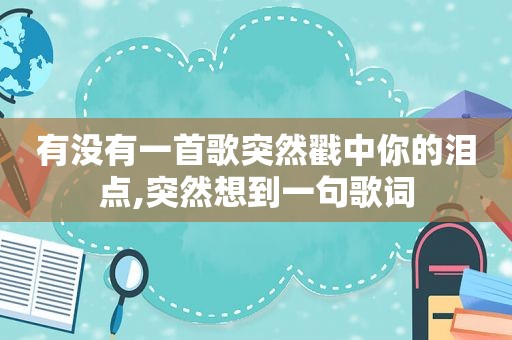 有没有一首歌突然戳中你的泪点,突然想到一句歌词